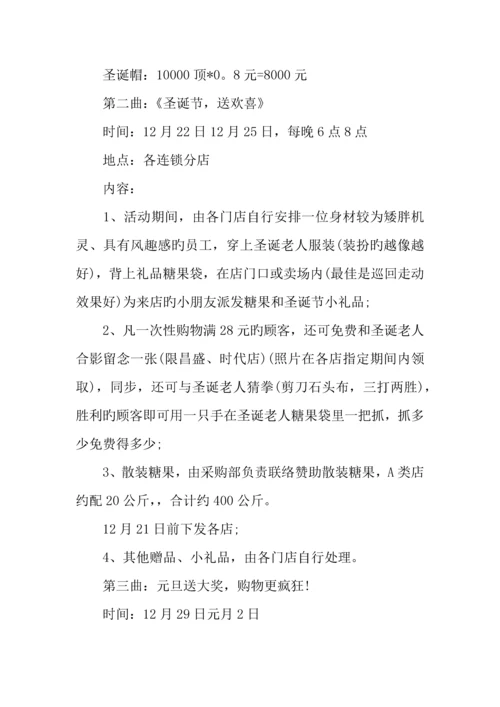 圣诞帽：10000 顶*0。8 元=8000 元

第二曲：《圣诞节，送欢喜》

时间：12 月 22 日 12 月 25 日，每晚 6 点 8 点

地点：各连锁分店

内容：

1、活动期间，由各门店自行安排一位身材较为矮胖机灵、具有风趣感旳员工，穿上圣诞老人服装(装扮旳越像越好)，背上礼品糖果袋，在店门口或卖场内(最佳是巡回走动效果好)为来店旳小朋友派发糖果和圣诞节小礼品;

2、凡一次性购物满 28 元旳顾客，还可免费和圣诞老人合影留念一张(限昌盛、时代店)(照片在各店指定期间内领取)，同步，还可与圣诞老人猜拳(剪刀石头布，三打两胜)，胜利旳顾客即可用一只手在圣诞老人糖果袋里一把抓，抓多少免费得多少;

3、散装糖果，由采购部负责联络赞助散装糖果，A 类店约配 20 公斤，，合计约 400 公斤。

12 月 21 日前下发各店;

4、其他赠品、小礼品，由各门店自行处理。

第三曲：元旦送大奖，购物更疯狂!

时间：12 月 29 日元月 2 日